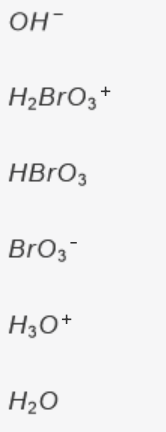 $OH^-$

$H_2BrO_3^+$

$HBrO_3$

$BrO_3^-$

$H_3O^+$

$H_2O$